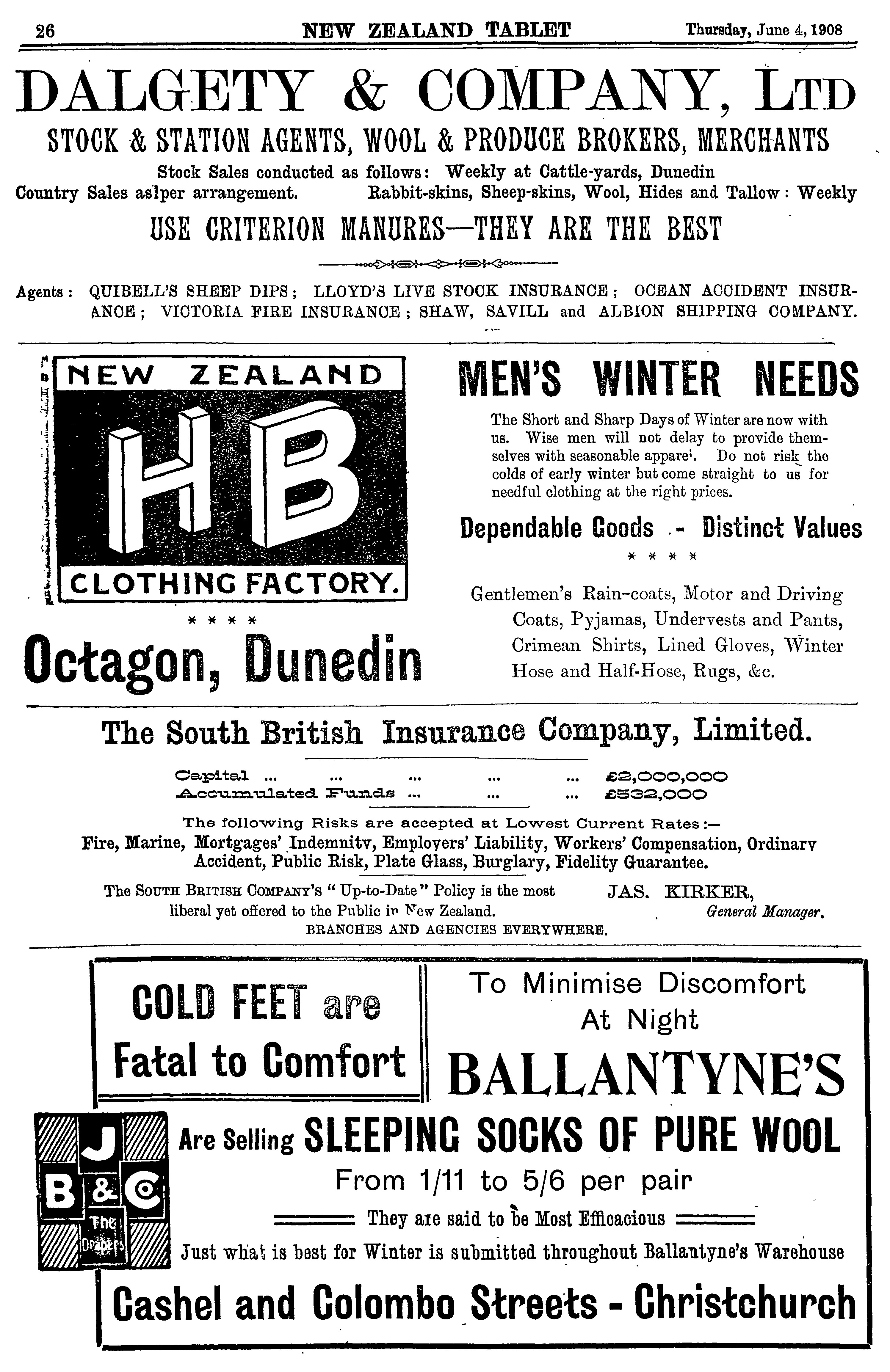 26 NEW ZEALAND TABLET Thursday, June 4, 1908

DALGETY & COMPANY, LTD

STOCK & STATION AGENTS, WOOL & PRODUCE BROKERS, MERCHANTS

Stock Sales conducted as follows: Weekly at Cattle-yards, Dunedin

Country Sales as per arrangement. Rabbit-skins, Sheep-skins, Wool, Hides and Tallow: Weekly

USE CRITERION MANURES—THEY ARE THE BEST

Agents: QUIBELL'S SHEEP DIPS; LLOYD'S LIVE STOCK INSURANCE; OCEAN ACCIDENT INSURANCE; VICTORIA FIRE INSURANCE; SHAW, SAVILL and ALBION SHIPPING COMPANY.

NEW ZEALAND

HB

CLOTHING FACTORY.

* * * *

Octagon, Dunedin

MEN'S WINTER NEEDS

The Short and Sharp Days of Winter are now with us. Wise men will not delay to provide themselves with seasonable apparel. Do not risk the colds of early winter but come straight to us for needful clothing at the right prices.

Dependable Goods - Distinct Values

* * * *

Gentlemen's Rain-coats, Motor and Driving Coats, Pyjamas, Undervests and Pants, Crimean Shirts, Lined Gloves, Winter Hose and Half-Hose, Rugs, &c.

The South British Insurance Company, Limited.

Capital ... ... ... ... ... £2,000,000
Accumulated Funds ... ... ... £532,000

The following Risks are accepted at Lowest Current Rates:—

Fire, Marine, Mortgages' Indemnity, Employers' Liability, Workers' Compensation, Ordinary Accident, Public Risk, Plate Glass, Burglary, Fidelity Guarantee.

The SOUTH BRITISH COMPANY'S "Up-to-Date" Policy is the most liberal yet offered to the Public in New Zealand.

JAS. KIRKER,
General Manager.

BRANCHES AND AGENCIES EVERYWHERE.

COLD FEET are Fatal to Comfort

To Minimise Discomfort At Night

BALLANTYNE'S

J B & C The Drapers

Are Selling SLEEPING SOCKS OF PURE WOOL

From 1/11 to 5/6 per pair

They are said to be Most Efficacious

Just what is best for Winter is submitted throughout Ballantyne's Warehouse

Cashel and Colombo Streets - Christchurch